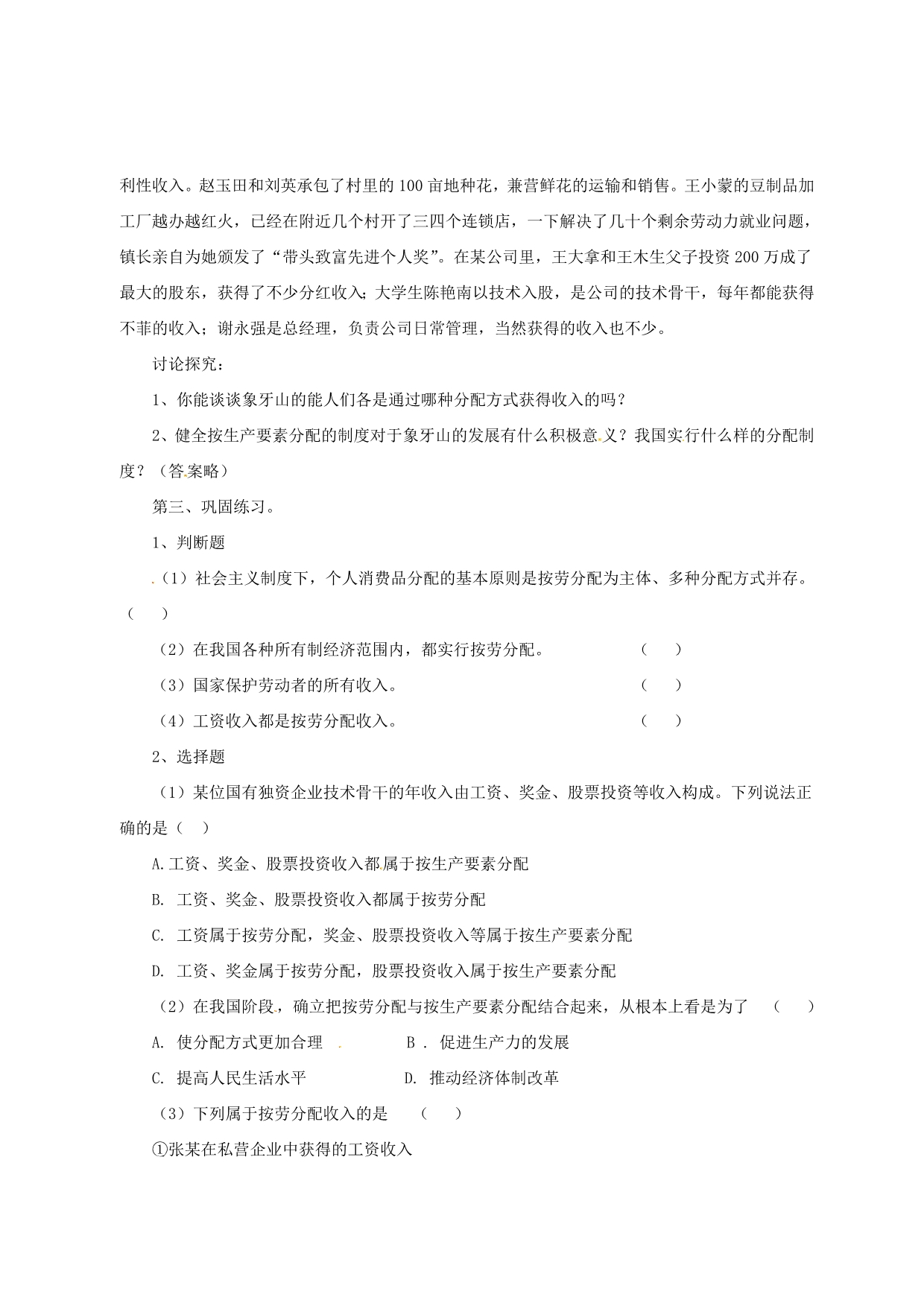 利性收入。赵玉田和刘英承包了村里的100亩地种花，兼营鲜花的运输和销售。王小蒙的豆制品加工厂越办越红火，已经在附近几个村开了三四个连锁店，一下解决了几十个剩余劳动力就业问题，镇长亲自为她颁发了“带头致富先进个人奖”。在某公司里，王大拿和王木生父子投资200万成了最大的股东，获得了不少分红收入；大学生陈艳南以技术入股，是公司的技术骨干，每年都能获得不菲的收入；谢永强是总经理，负责公司日常管理，当然获得的收入也不少。

讨论探究：

1、你能谈谈象牙山的能人们各是通过哪种分配方式获得收入的吗？

2、健全按生产要素分配的制度对于象牙山的发展有什么积极意义？我国实行什么样的分配制度？（答案略）

第三、巩固练习。

1、判断题

（1）社会主义制度下，个人消费品分配的基本原则是按劳分配为主体、多种分配方式并存。（ ）

（2）在我国各种所有制经济范围内，都实行按劳分配。 （ ）

（3）国家保护劳动者的所有收入。 （ ）

（4）工资收入都是按劳分配收入。 （ ）

2、选择题

（1）某位国有独资企业技术骨干的年收入由工资、奖金、股票投资等收入构成。下列说法正确的是（ ）

A.工资、奖金、股票投资收入都属于按生产要素分配

B. 工资、奖金、股票投资收入都属于按劳分配

C. 工资属于按劳分配，奖金、股票投资收入等属于按生产要素分配

D. 工资、奖金属于按劳分配，股票投资收入属于按生产要素分配

（2）在我国阶段，确立把按劳分配与按生产要素分配结合起来，从根本上看是为了 （ ）

A. 使分配方式更加合理 B . 促进生产力的发展

C. 提高人民生活水平 D. 推动经济体制改革

（3）下列属于按劳分配收入的是 （ ）

①张某在私营企业中获得的工资收入